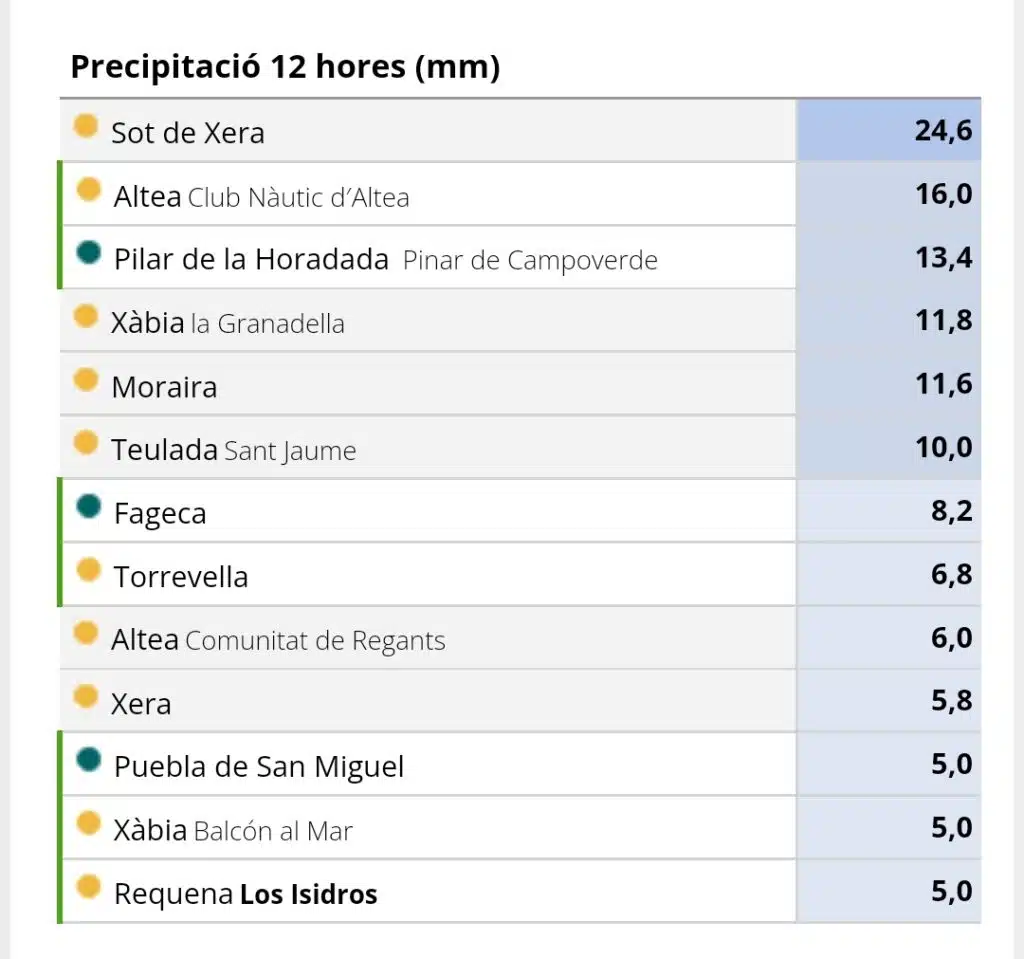 Precipitació 12 hores (mm)

| | |
|---|---|
| Sot de Xera | 24,6 |
| Altea Club Nàutic d'Altea | 16,0 |
| Pilar de la Horadada Pinar de Campoverde | 13,4 |
| Xàbia la Granadella | 11,8 |
| Moraira | 11,6 |
| Teulada Sant Jaume | 10,0 |
| Fageca | 8,2 |
| Torrevella | 6,8 |
| Altea Comunitat de Regants | 6,0 |
| Xera | 5,8 |
| Puebla de San Miguel | 5,0 |
| Xàbia Balcón al Mar | 5,0 |
| Requena Los Isidros | 5,0 |